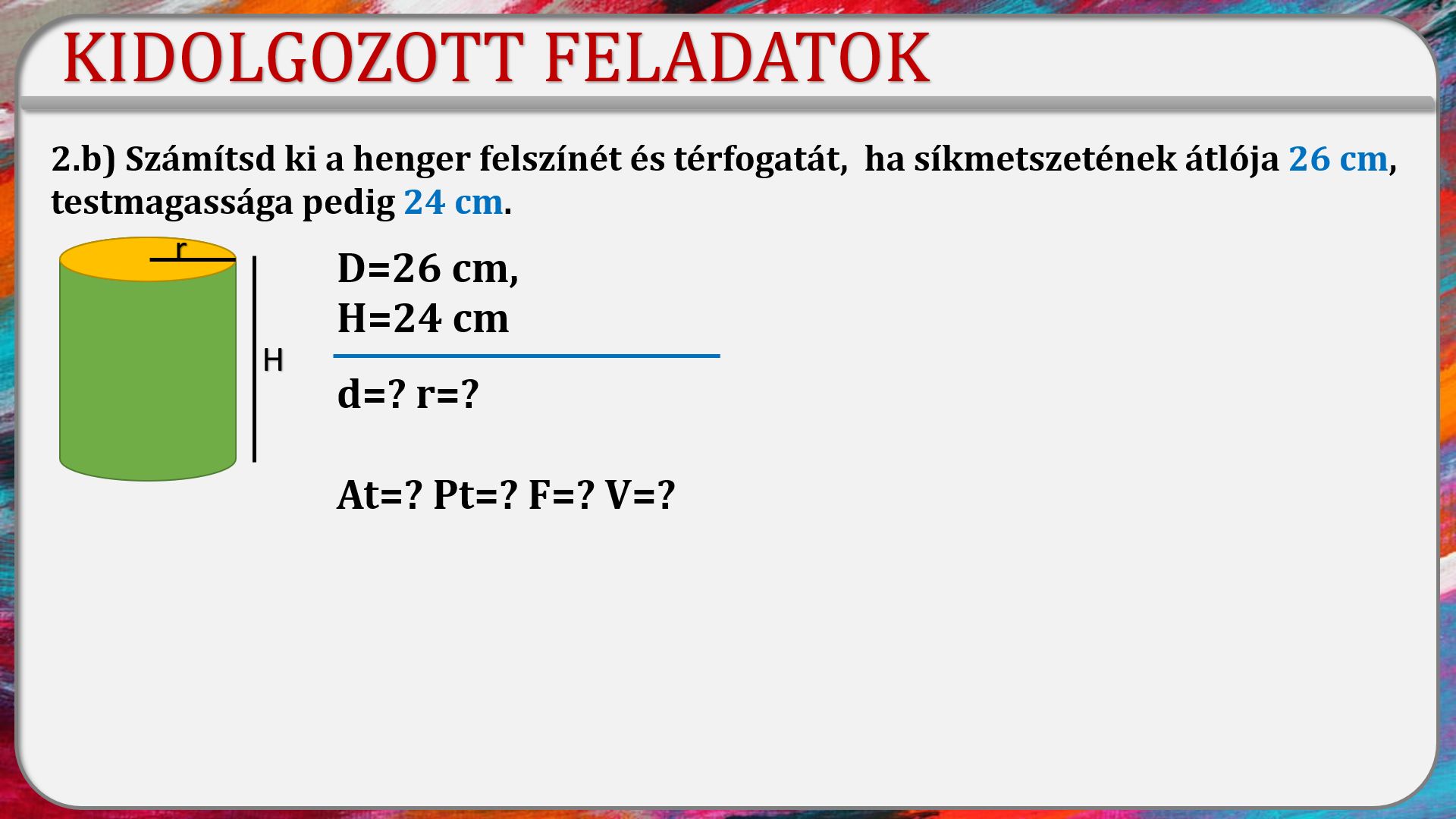 KIDOLGOZOTT FELADATOK

2.b) Számítsd ki a henger felszínét és térfogatát, ha síkmetszetének átlója 26 cm, testmagassága pedig 24 cm.

r

H

D=26 cm,
H=24 cm

d=? r=?

At=? Pt=? F=? V=?